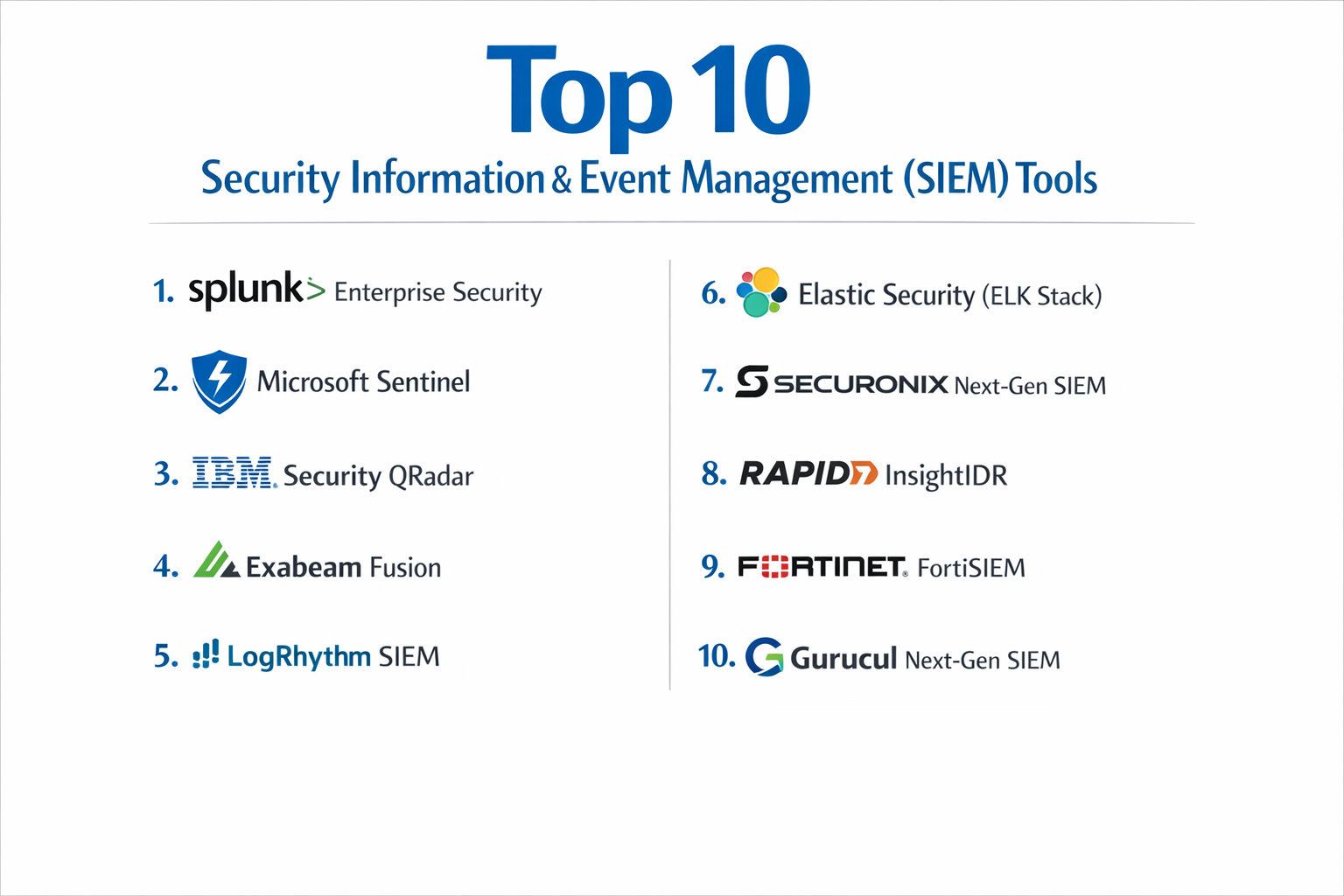 Top 10
Security Information & Event Management (SIEM) Tools

1. splunk> Enterprise Security

2. Microsoft Sentinel

3. IBM. Security QRadar

4. Exabeam Fusion

5. LogRhythm SIEM

6. Elastic Security (ELK Stack)

7. SECURONIX Next-Gen SIEM

8. RAPID7 InsightIDR

9. FORTINET. FortiSIEM

10. Gurucul Next-Gen SIEM